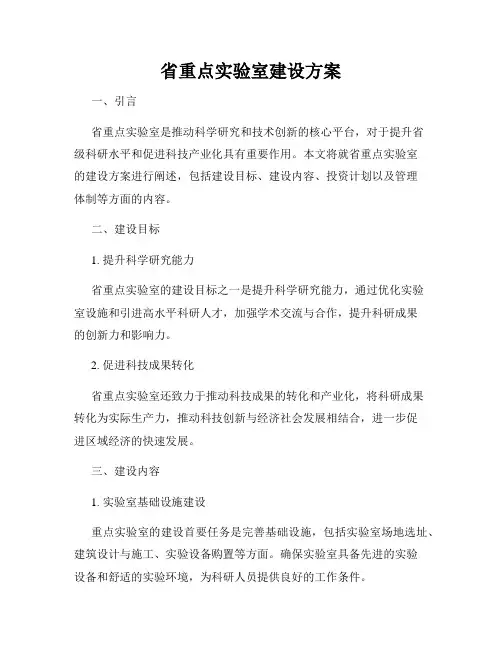 省重点实验室建设方案

一、引言

省重点实验室是推动科学研究和技术创新的核心平台，对于提升省级科研水平和促进科技产业化具有重要作用。本文将就省重点实验室的建设方案进行阐述，包括建设目标、建设内容、投资计划以及管理体制等方面的内容。

二、建设目标

1. 提升科学研究能力

省重点实验室的建设目标之一是提升科学研究能力，通过优化实验室设施和引进高水平科研人才，加强学术交流与合作，提升科研成果的创新力和影响力。

2. 促进科技成果转化

省重点实验室还致力于推动科技成果的转化和产业化，将科研成果转化为实际生产力，推动科技创新与经济社会发展相结合，进一步促进区域经济的快速发展。

三、建设内容

1. 实验室基础设施建设

重点实验室的建设首要任务是完善基础设施，包括实验室场地选址、建筑设计与施工、实验设备购置等方面。确保实验室具备先进的实验设备和舒适的实验环境，为科研人员提供良好的工作条件。